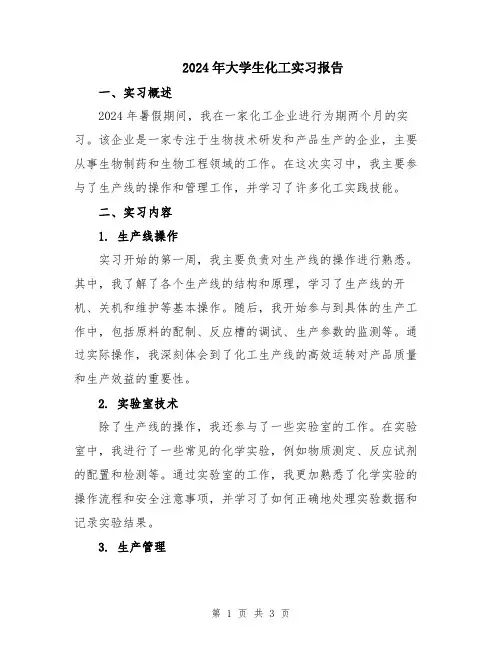 2024年大学生化工实习报告

一、实习概述

2024年暑假期间，我在一家化工企业进行为期两个月的实习。该企业是一家专注于生物技术研发和产品生产的企业，主要从事生物制药和生物工程领域的工作。在这次实习中，我主要参与了生产线的操作和管理工作，并学习了许多化工实践技能。

二、实习内容

1. 生产线操作

实习开始的第一周，我主要负责对生产线的操作进行熟悉。其中，我了解了各个生产线的结构和原理，学习了生产线的开机、关机和维护等基本操作。随后，我开始参与到具体的生产工作中，包括原料的配制、反应槽的调试、生产参数的监测等。通过实际操作，我深刻体会到了化工生产线的高效运转对产品质量和生产效益的重要性。

2. 实验室技术

除了生产线的操作，我还参与了一些实验室的工作。在实验室中，我进行了一些常见的化学实验，例如物质测定、反应试剂的配置和检测等。通过实验室的工作，我更加熟悉了化学实验的操作流程和安全注意事项，并学习了如何正确地处理实验数据和记录实验结果。

3. 生产管理

第 1 页 共 3 页